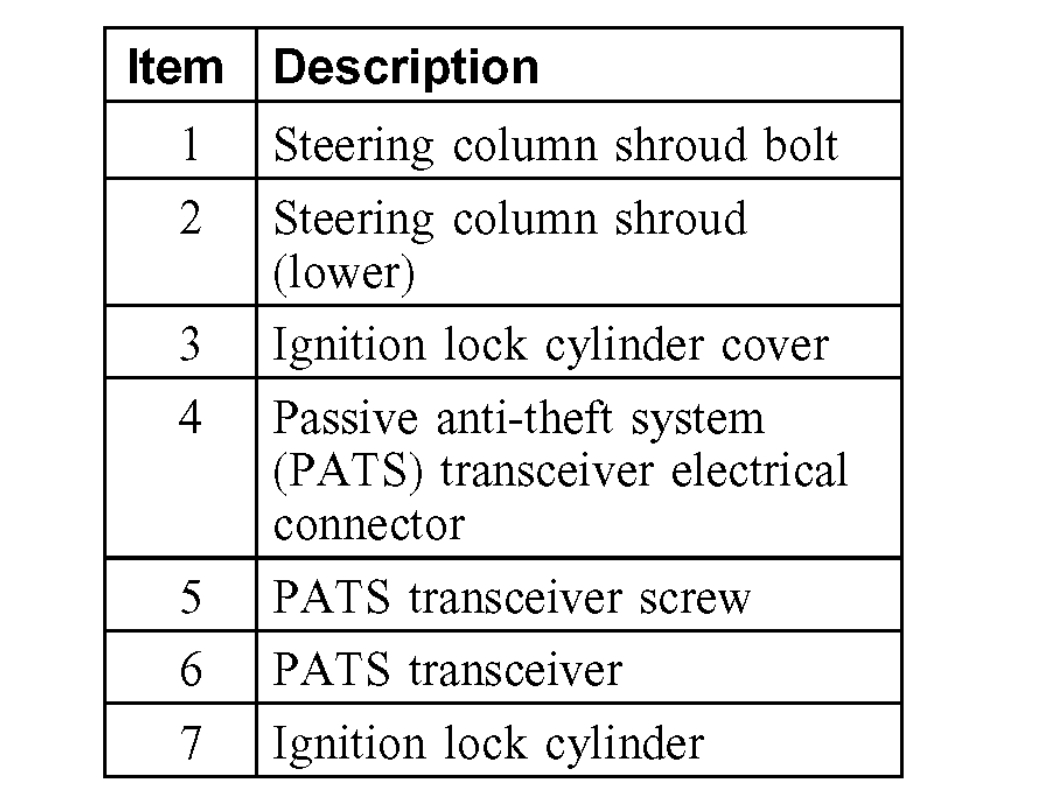 | Item | Description |
|---|---|
| 1 | Steering column shroud bolt |
| 2 | Steering column shroud (lower) |
| 3 | Ignition lock cylinder cover |
| 4 | Passive anti-theft system (PATS) transceiver electrical connector |
| 5 | PATS transceiver screw |
| 6 | PATS transceiver |
| 7 | Ignition lock cylinder |